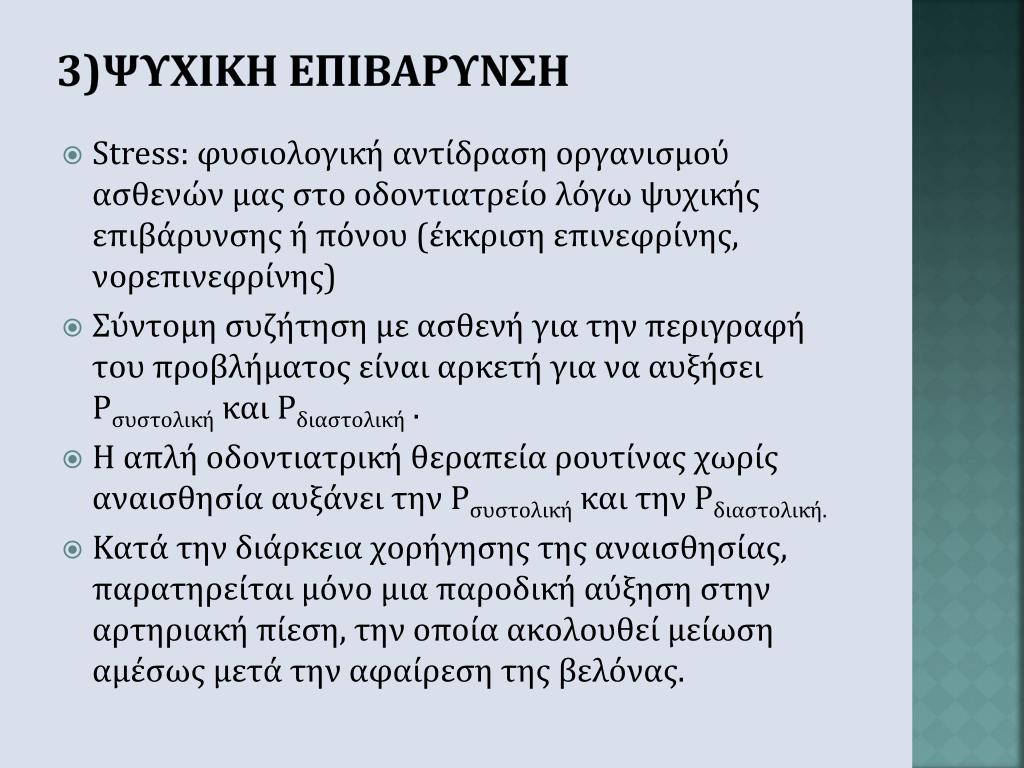 3)ΨΥΧΙΚΗ ΕΠΙΒΑΡΥΝΣΗ

Stress: φυσιολογική αντίδραση οργανισμού ασθενών μας στο οδοντιατρείο λόγω ψυχικής επιβάρυνσης ή πόνου (έκκριση επινεφρίνης, νορεπινεφρίνης)

Σύντομη συζήτηση με ασθενή για την περιγραφή του προβλήματος είναι αρκετή για να αυξήσει $P_{συστολική}$ και $P_{διαστολική}$ .

Η απλή οδοντιατρική θεραπεία ρουτίνας χωρίς αναισθησία αυξάνει την $P_{συστολική}$ και την $P_{διαστολική.}$

Κατά την διάρκεια χορήγησης της αναισθησίας, παρατηρείται μόνο μια παροδική αύξηση στην αρτηριακή πίεση, την οποία ακολουθεί μείωση αμέσως μετά την αφαίρεση της βελόνας.